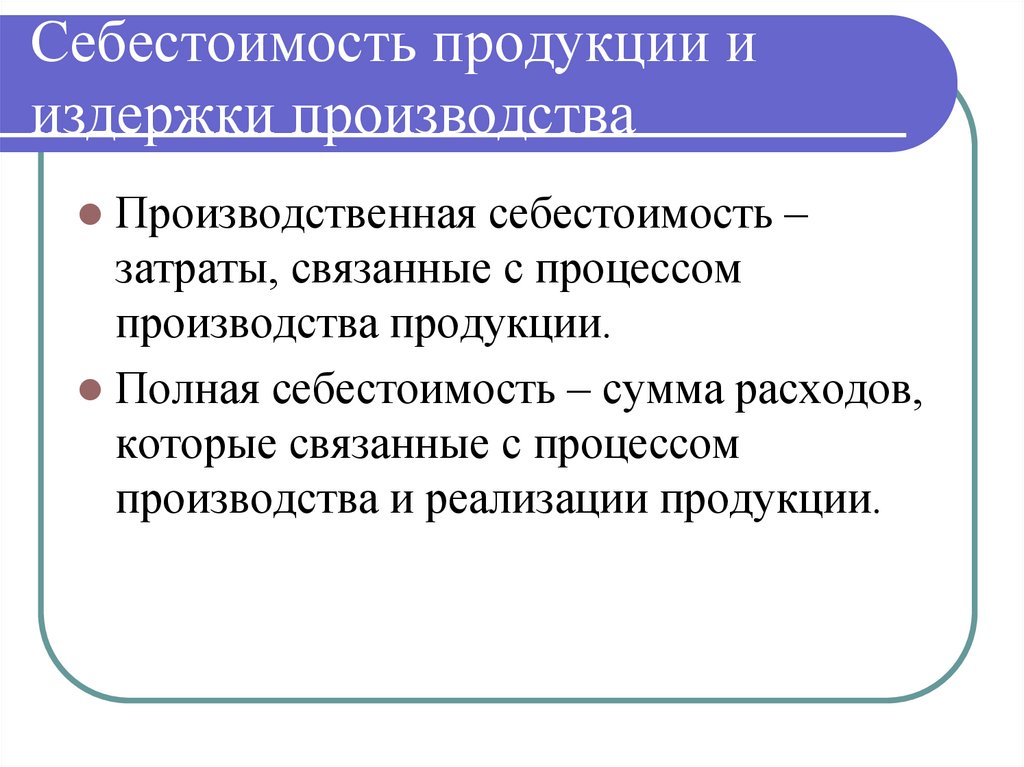 Себестоимость продукции и издержки производства

Производственная себестоимость – затраты, связанные с процессом производства продукции.

Полная себестоимость – сумма расходов, которые связанные с процессом производства и реализации продукции.